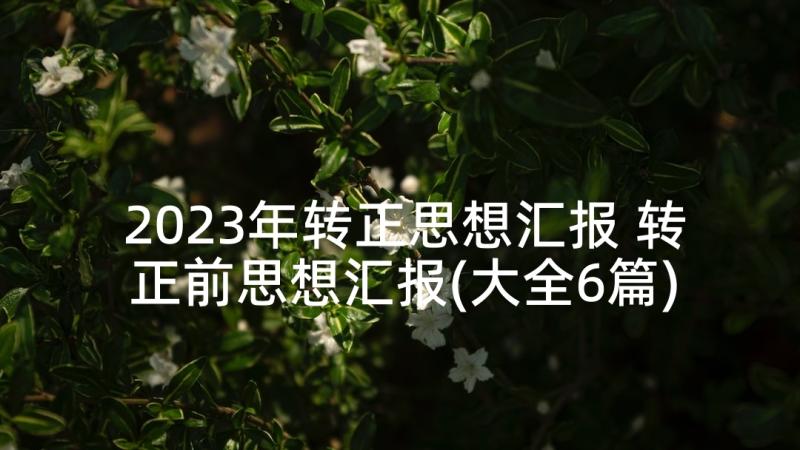 2023年转正思想汇报 转正前思想汇报(大全6篇)